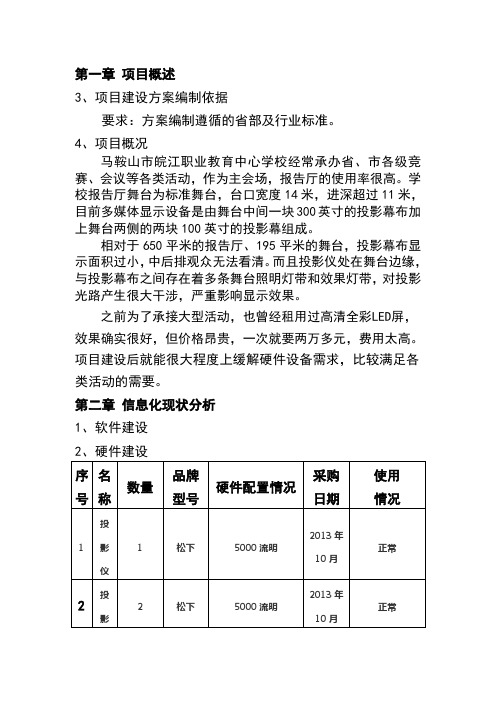 第一章 项目概述

3、项目建设方案编制依据

要求：方案编制遵循的省部及行业标准。

4、项目概况

马鞍山市皖江职业教育中心学校经常承办省、市各级竞赛、会议等各类活动，作为主会场，报告厅的使用率很高。学校报告厅舞台为标准舞台，台口宽度 14 米，进深超过 11 米，目前多媒体显示设备是由舞台中间一块 300 英寸的投影幕布加上舞台两侧的两块 100 英寸的投影幕组成。

相对于 650 平米的报告厅、195 平米的舞台，投影幕布显示面积过小，中后排观众无法看清。而且投影仪处在舞台边缘，与投影幕布之间存在着多条舞台照明灯带和效果灯带，对投影光路产生很大干涉，严重影响显示效果。

之前为了承接大型活动，也曾经租用过高清全彩LED屏，效果确实很好，但价格昂贵，一次就要两万多元，费用太高。项目建设后就能很大程度上缓解硬件设备需求，比较满足各类活动的需要。

第二章 信息化现状分析

1、软件建设

2、硬件建设

| 序号 | 名称 | 数量 | 品牌型号 | 硬件配置情况 | 采购日期 | 使用情况 |
|---|---|---|---|---|---|---|
| 1 | 投影仪 | 1 | 松下 | 5000 流明 | 2013 年 10 月 | 正常 |
| 2 | 投影 | 2 | 松下 | 5000 流明 | 2013 年 10 月 | 正常 |